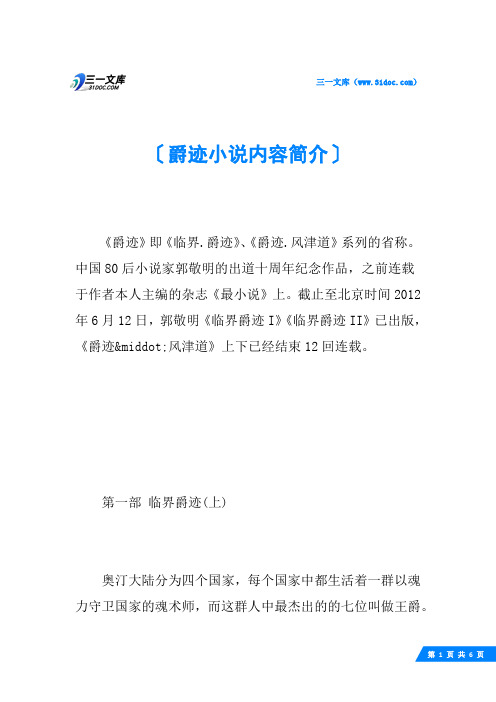 三一文库
31DOC.COM

三一文库（www.31doc.com）

〔爵迹小说内容简介〕

《爵迹》即《临界.爵迹》、《爵迹.风津道》系列的省称。中国80后小说家郭敬明的出道十周年纪念作品，之前连载于作者本人主编的杂志《最小说》上。截止至北京时间2012年6月12日，郭敬明《临界爵迹I》《临界爵迹II》已出版，《爵迹&middot;风津道》上下已经结束12回连载。

第一部 临界爵迹(上)

奥汀大陆分为四个国家，每个国家中都生活着一群以魂力守卫国家的魂术师，而这群人中最杰出的的七位叫做王爵。

第 1 页 共 6 页